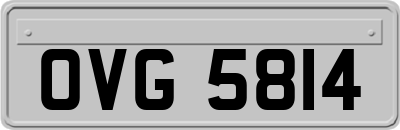 OVG 5814